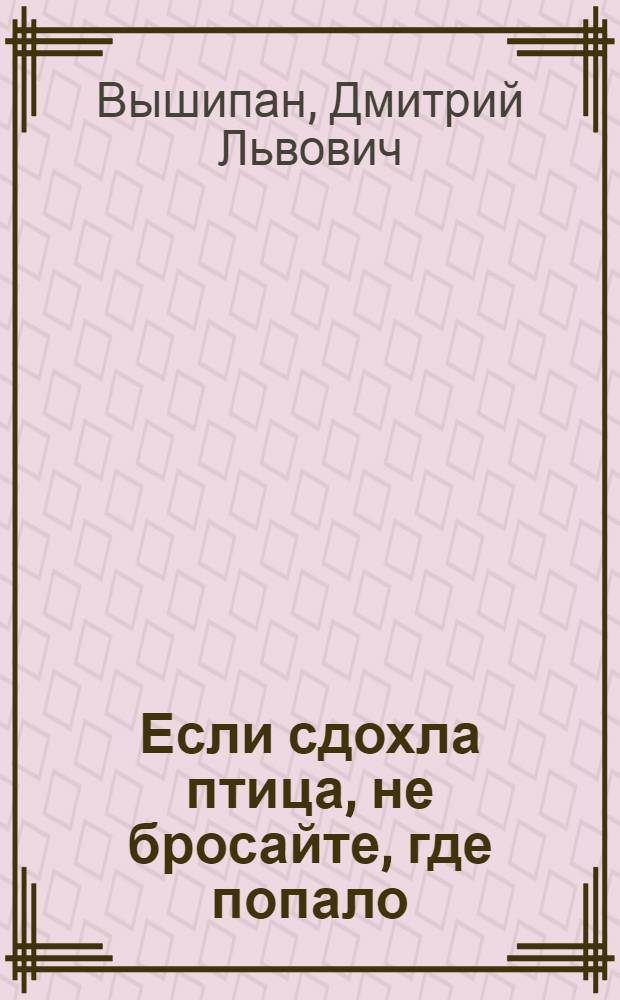 Вышипан, Дмитрий Львович

Если сдохла птица, не бросайте, где попало